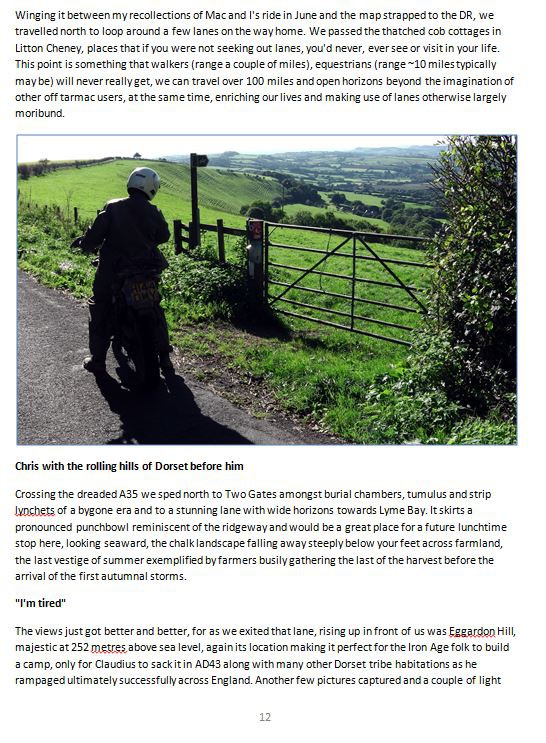 Winging it between my recollections of Mac and I's ride in June and the map strapped to the DR, we travelled north to loop around a few lanes on the way home. We passed the thatched cob cottages in Litton Cheney, places that if you were not seeking out lanes, you'd never, ever see or visit in your life. This point is something that walkers (range a couple of miles), equestrians (range ~10 miles typically may be) will never really get, we can travel over 100 miles and open horizons beyond the imagination of other off tarmac users, at the same time, enriching our lives and making use of lanes otherwise largely moribund.

Chris with the rolling hills of Dorset before him

Crossing the dreaded A35 we sped north to Two Gates amongst burial chambers, tumulus and strip lynchets of a bygone era and to a stunning lane with wide horizons towards Lyme Bay. It skirts a pronounced punchbowl reminiscent of the ridgeway and would be a great place for a future lunchtime stop here, looking seaward, the chalk landscape falling away steeply below your feet across farmland, the last vestige of summer exemplified by farmers busily gathering the last of the harvest before the arrival of the first autumnal storms.

"I'm tired"

The views just got better and better, for as we exited that lane, rising up in front of us was Eggardon Hill, majestic at 252 metres above sea level, again its location making it perfect for the Iron Age folk to build a camp, only for Claudius to sack it in AD43 along with many other Dorset tribe habitations as he rampaged ultimately successfully across England. Another few pictures captured and a couple of light

12